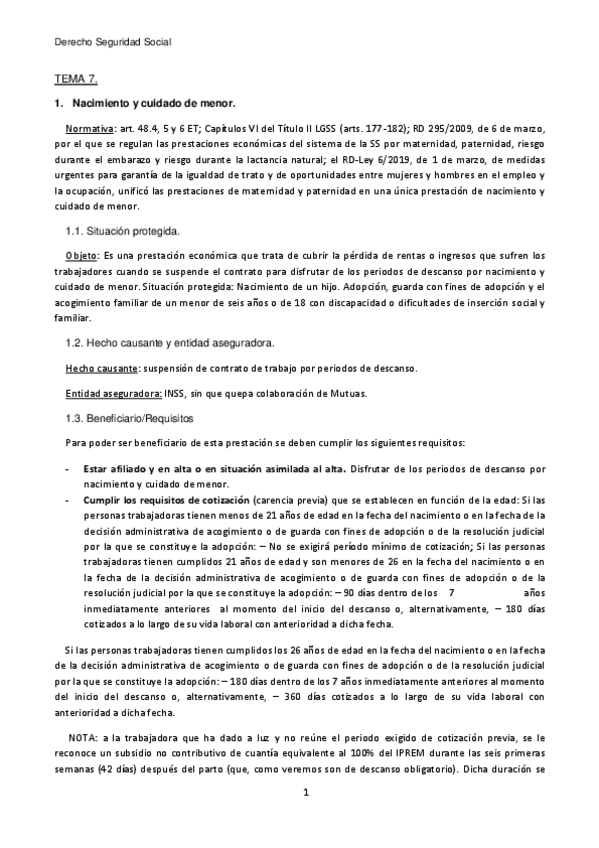 Derecho Seguridad Social

TEMA 7.

1. Nacimiento y cuidado de menor.

Normativa: art. 48.4, 5 y 6 ET; Capítulos VI del Título II LGSS (arts. 177-182); RD 295/2009, de 6 de marzo, por el que se regulan las prestaciones económicas del sistema de la SS por maternidad, paternidad, riesgo durante el embarazo y riesgo durante la lactancia natural; el RD-Ley 6/2019, de 1 de marzo, de medidas urgentes para garantía de la igualdad de trato y de oportunidades entre mujeres y hombres en el empleo y la ocupación, unificó las prestaciones de maternidad y paternidad en una única prestación de nacimiento y cuidado de menor.

1.1. Situación protegida.

Objeto: Es una prestación económica que trata de cubrir la pérdida de rentas o ingresos que sufren los trabajadores cuando se suspende el contrato para disfrutar de los periodos de descanso por nacimiento y cuidado de menor. Situación protegida: Nacimiento de un hijo. Adopción, guarda con fines de adopción y el acogimiento familiar de un menor de seis años o de 18 con discapacidad o dificultades de inserción social y familiar.

1.2. Hecho causante y entidad aseguradora.

Hecho causante: suspensión de contrato de trabajo por periodos de descanso.

Entidad aseguradora: INSS, sin que quepa colaboración de Mutuas.

1.3. Beneficiario/Requisitos

Para poder ser beneficiario de esta prestación se deben cumplir los siguientes requisitos:

- Estar afiliado y en alta o en situación asimilada al alta. Disfrutar de los periodos de descanso por nacimiento y cuidado de menor.
- Cumplir los requisitos de cotización (carencia previa) que se establecen en función de la edad: Si las personas trabajadoras tienen menos de 21 años de edad en la fecha del nacimiento o en la fecha de la decisión administrativa de acogimiento o de guarda con fines de adopción o de la resolución judicial por la que se constituye la adopción: – No se exigirá período mínimo de cotización; Si las personas trabajadoras tienen cumplidos 21 años de edad y son menores de 26 en la fecha del nacimiento o en la fecha de la decisión administrativa de acogimiento o de guarda con fines de adopción o de la resolución judicial por la que se constituye la adopción: – 90 días dentro de los 7 años inmediatamente anteriores al momento del inicio del descanso o, alternativamente, – 180 días cotizados a lo largo de su vida laboral con anterioridad a dicha fecha.

Si las personas trabajadoras tienen cumplidos los 26 años de edad en la fecha del nacimiento o en la fecha de la decisión administrativa de acogimiento o de guarda con fines de adopción o de la resolución judicial por la que se constituye la adopción: – 180 días dentro de los 7 años inmediatamente anteriores al momento del inicio del descanso o, alternativamente, – 360 días cotizados a lo largo de su vida laboral con anterioridad a dicha fecha.

NOTA: a la trabajadora que ha dado a luz y no reúne el periodo exigido de cotización previa, se le reconoce un subsidio no contributivo de cuantía equivalente al 100% del IPREM durante las seis primeras semanas (42 días) después del parto (que, como veremos son de descanso obligatorio). Dicha duración se

1